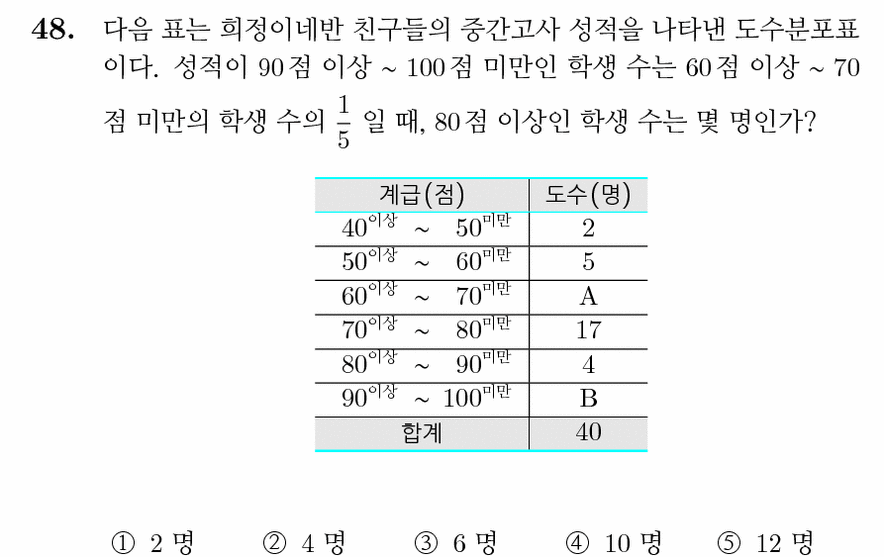 **48.** 다음 표는 희정이네반 친구들의 중간고사 성적을 나타낸 도수분포표이다. 성적이 90점 이상 ~ 100점 미만인 학생 수는 60점 이상 ~ 70점 미만의 학생 수의 $\frac{1}{5}$ 일 때, 80점 이상인 학생 수는 몇 명인가?

| 계급(점) | 도수(명) |
|---|---|
| $40^{이상}$ ~ $50^{미만}$ | 2 |
| $50^{이상}$ ~ $60^{미만}$ | 5 |
| $60^{이상}$ ~ $70^{미만}$ | A |
| $70^{이상}$ ~ $80^{미만}$ | 17 |
| $80^{이상}$ ~ $90^{미만}$ | 4 |
| $90^{이상}$ ~ $100^{미만}$ | B |
| 합계 | 40 |

① 2 명 ② 4 명 ③ 6 명 ④ 10 명 ⑤ 12 명